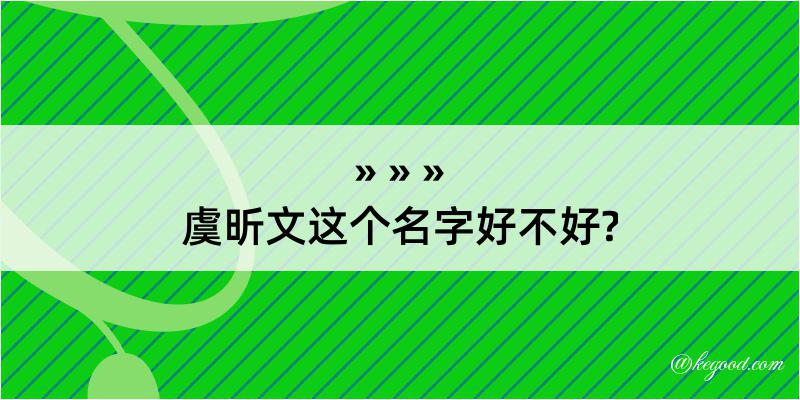 » » »
虞昕文这个名字好不好?

@kegood.com